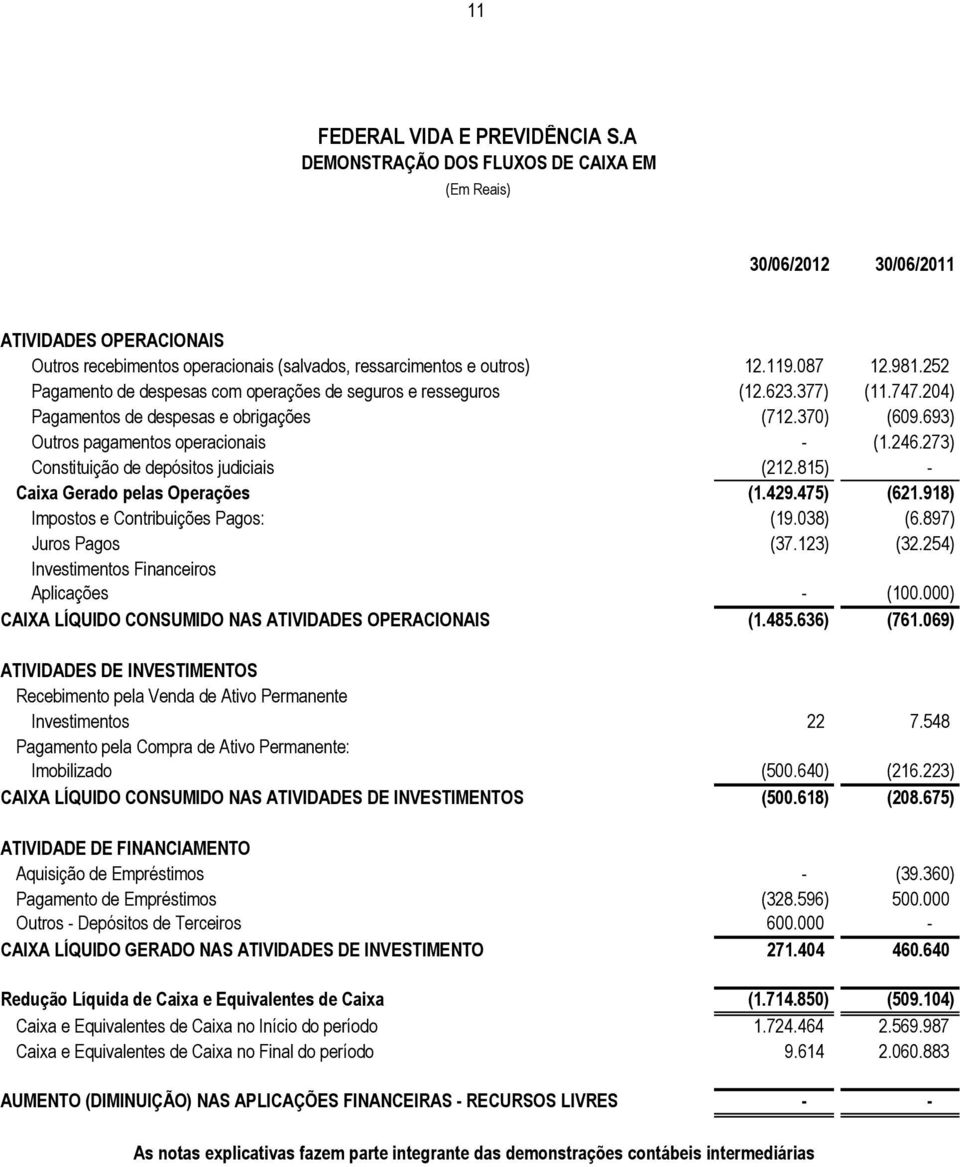 11

FEDERAL VIDA E PREVIDÊNCIA S.A
DEMONSTRAÇÃO DOS FLUXOS DE CAIXA EM
(Em Reais)

| | 30/06/2012 | 30/06/2011 |
|---|---|---|
| ATIVIDADES OPERACIONAIS | | |
| Outros recebimentos operacionais (salvados, ressarcimentos e outros) | 12.119.087 | 12.981.252 |
| Pagamento de despesas com operações de seguros e resseguros | (12.623.377) | (11.747.204) |
| Pagamentos de despesas e obrigações | (712.370) | (609.693) |
| Outros pagamentos operacionais | - | (1.246.273) |
| Constituição de depósitos judiciais | (212.815) | - |
| Caixa Gerado pelas Operações | (1.429.475) | (621.918) |
| Impostos e Contribuições Pagos: | (19.038) | (6.897) |
| Juros Pagos | (37.123) | (32.254) |
| Investimentos Financeiros | | |
| Aplicações | - | (100.000) |
| CAIXA LÍQUIDO CONSUMIDO NAS ATIVIDADES OPERACIONAIS | (1.485.636) | (761.069) |
| ATIVIDADES DE INVESTIMENTOS | | |
| Recebimento pela Venda de Ativo Permanente | | |
| Investimentos | 22 | 7.548 |
| Pagamento pela Compra de Ativo Permanente: | | |
| Imobilizado | (500.640) | (216.223) |
| CAIXA LÍQUIDO CONSUMIDO NAS ATIVIDADES DE INVESTIMENTOS | (500.618) | (208.675) |
| ATIVIDADE DE FINANCIAMENTO | | |
| Aquisição de Empréstimos | - | (39.360) |
| Pagamento de Empréstimos | (328.596) | 500.000 |
| Outros - Depósitos de Terceiros | 600.000 | - |
| CAIXA LÍQUIDO GERADO NAS ATIVIDADES DE INVESTIMENTO | 271.404 | 460.640 |
| Redução Líquida de Caixa e Equivalentes de Caixa | (1.714.850) | (509.104) |
| Caixa e Equivalentes de Caixa no Início do período | 1.724.464 | 2.569.987 |
| Caixa e Equivalentes de Caixa no Final do período | 9.614 | 2.060.883 |
| AUMENTO (DIMINUIÇÃO) NAS APLICAÇÕES FINANCEIRAS - RECURSOS LIVRES | - | - |

As notas explicativas fazem parte integrante das demonstrações contábeis intermediárias